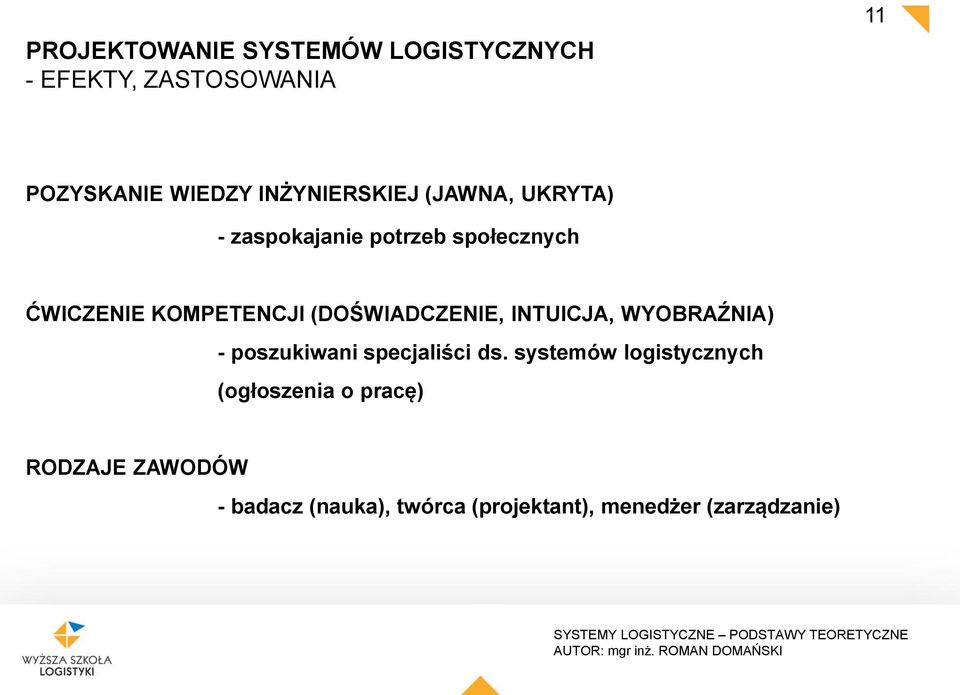 11

PROJEKTOWANIE SYSTEMÓW LOGISTYCZNYCH
- EFEKTY, ZASTOSOWANIA

POZYSKANIE WIEDZY INŻYNIERSKIEJ (JAWNA, UKRYTA)

- zaspokajanie potrzeb społecznych

ĆWICZENIE KOMPETENCJI (DOŚWIADCZENIE, INTUICJA, WYOBRAŹNIA)

- poszukiwani specjaliści ds. systemów logistycznych (ogłoszenia o pracę)

RODZAJE ZAWODÓW

- badacz (nauka), twórca (projektant), menedżer (zarządzanie)

WYŻSZA SZKOŁA LOGISTYKI

SYSTEMY LOGISTYCZNE – PODSTAWY TEORETYCZNE
AUTOR: mgr inż. ROMAN DOMAŃSKI